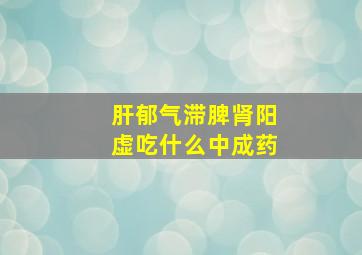 肝郁气滞脾肾阳虚吃什么中成药